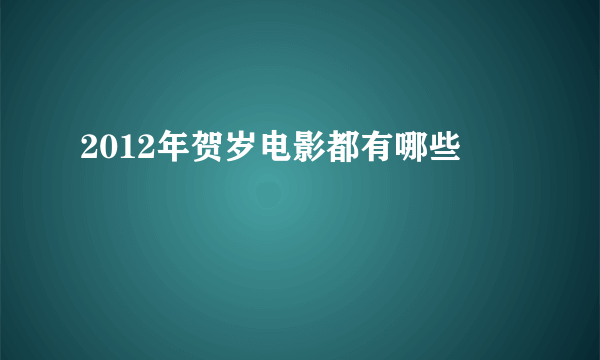 2012年贺岁电影都有哪些